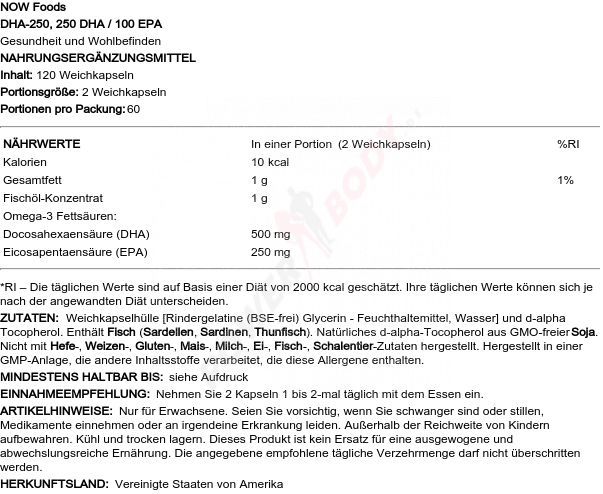 NOW Foods
DHA-250, 250 DHA / 100 EPA
Gesundheit und Wohlbefinden
NAHRUNGSERGÄNZUNGSMITTEL
Inhalt: 120 Weichkapseln
Portionsgröße: 2 Weichkapseln
Portionen pro Packung: 60

| NÄHRWERTE | In einer Portion (2 Weichkapseln) | %RI |
|---|---|---|
| Kalorien | 10 kcal | |
| Gesamtfett | 1 g | 1% |
| Fischöl-Konzentrat | 1 g | |
| Omega-3 Fettsäuren: | | |
| Docosahexaensäure (DHA) | 500 mg | |
| Eicosapentaensäure (EPA) | 250 mg | |

*RI – Die täglichen Werte sind auf Basis einer Diät von 2000 kcal geschätzt. Ihre täglichen Werte können sich je nach der angewandten Diät unterscheiden.
ZUTATEN: Weichkapselhülle [Rindergelatine (BSE-frei) Glycerin - Feuchthaltemittel, Wasser] und d-alpha Tocopherol. Enthält Fisch (Sardellen, Sardinen, Thunfisch). Natürliches d-alpha-Tocopherol aus GMO-freier Soja. Nicht mit Hefe-, Weizen-, Gluten-, Mais-, Milch-, Ei-, Fisch-, Schalentier-Zutaten hergestellt. Hergestellt in einer GMP-Anlage, die andere Inhaltsstoffe verarbeitet, die diese Allergene enthalten.
MINDESTENS HALTBAR BIS: siehe Aufdruck
EINNAHMEEMPFEHLUNG: Nehmen Sie 2 Kapseln 1 bis 2-mal täglich mit dem Essen ein.
ARTIKELHINWEISE: Nur für Erwachsene. Seien Sie vorsichtig, wenn Sie schwanger sind oder stillen, Medikamente einnehmen oder an irgendeine Erkrankung leiden. Außerhalb der Reichweite von Kindern aufbewahren. Kühl und trocken lagern. Dieses Produkt ist kein Ersatz für eine ausgewogene und abwechslungsreiche Ernährung. Die angegebene empfohlene tägliche Verzehrmenge darf nicht überschritten werden.
HERKUNFTSLAND: Vereinigte Staaten von Amerika